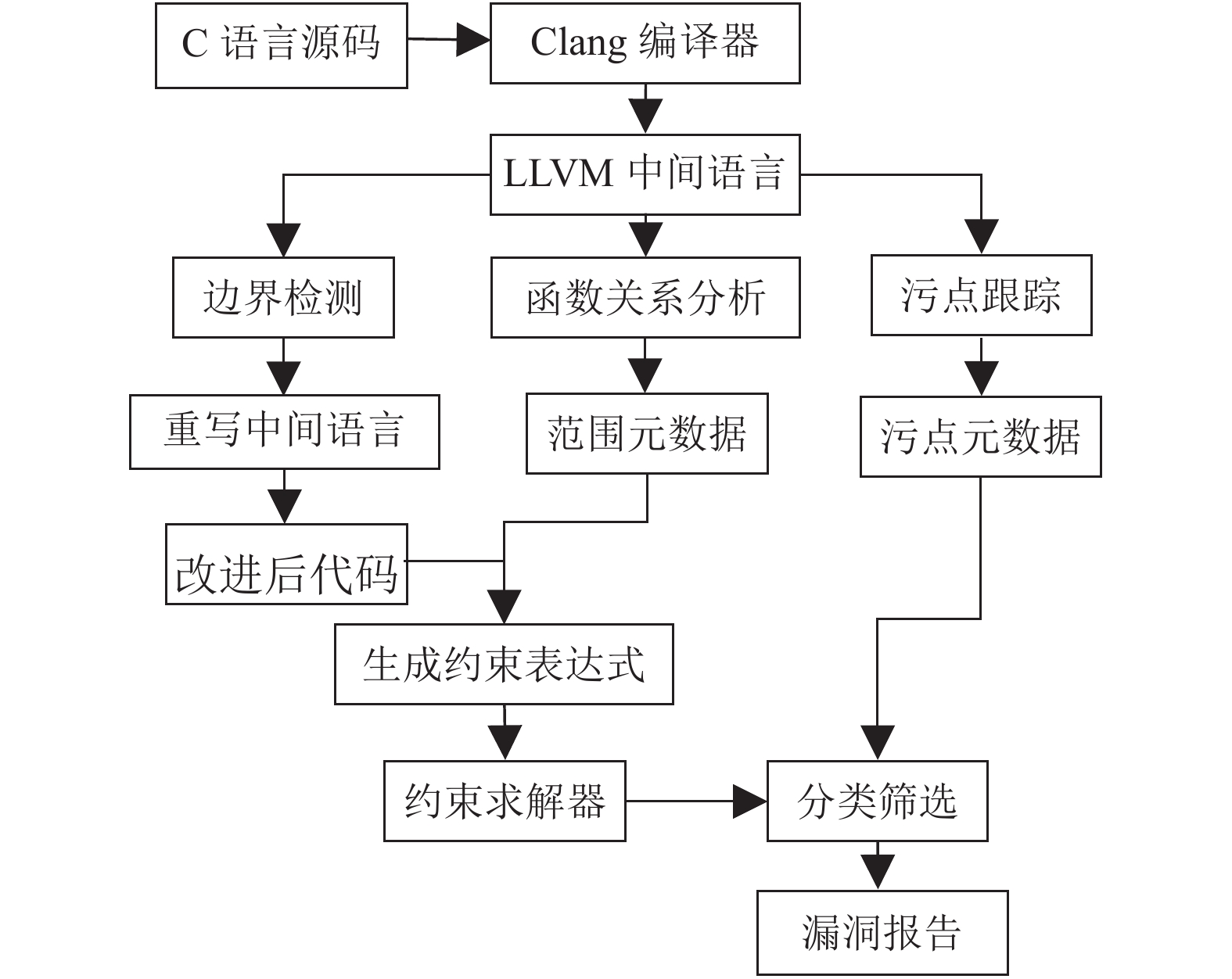 C 语言源码

Clang 编译器

LLVM 中间语言

边界检测

函数关系分析

污点跟踪

重写中间语言

范围元数据

污点元数据

改进后代码

生成约束表达式

约束求解器

分类筛选

漏洞报告